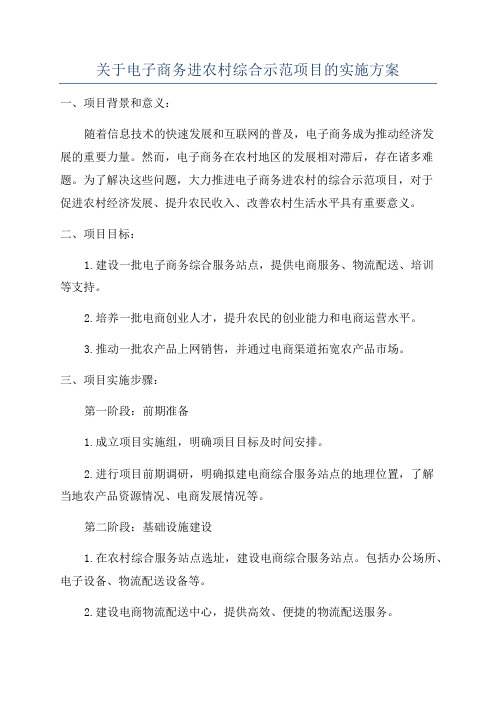 关于电子商务进农村综合示范项目的实施方案

一、项目背景和意义：

随着信息技术的快速发展和互联网的普及，电子商务成为推动经济发展的重要力量。然而，电子商务在农村地区的发展相对滞后，存在诸多难题。为了解决这些问题，大力推进电子商务进农村的综合示范项目，对于促进农村经济发展、提升农民收入、改善农村生活水平具有重要意义。

二、项目目标：

1.建设一批电子商务综合服务站点，提供电商服务、物流配送、培训等支持。

2.培养一批电商创业人才，提升农民的创业能力和电商运营水平。

3.推动一批农产品上网销售，并通过电商渠道拓宽农产品市场。

三、项目实施步骤：

第一阶段：前期准备

1.成立项目实施组，明确项目目标及时间安排。

2.进行项目前期调研，明确拟建电商综合服务站点的地理位置，了解当地农产品资源情况、电商发展情况等。

第二阶段：基础设施建设

1.在农村综合服务站点选址，建设电商综合服务站点。包括办公场所、电子设备、物流配送设备等。

2.建设电商物流配送中心，提供高效、便捷的物流配送服务。